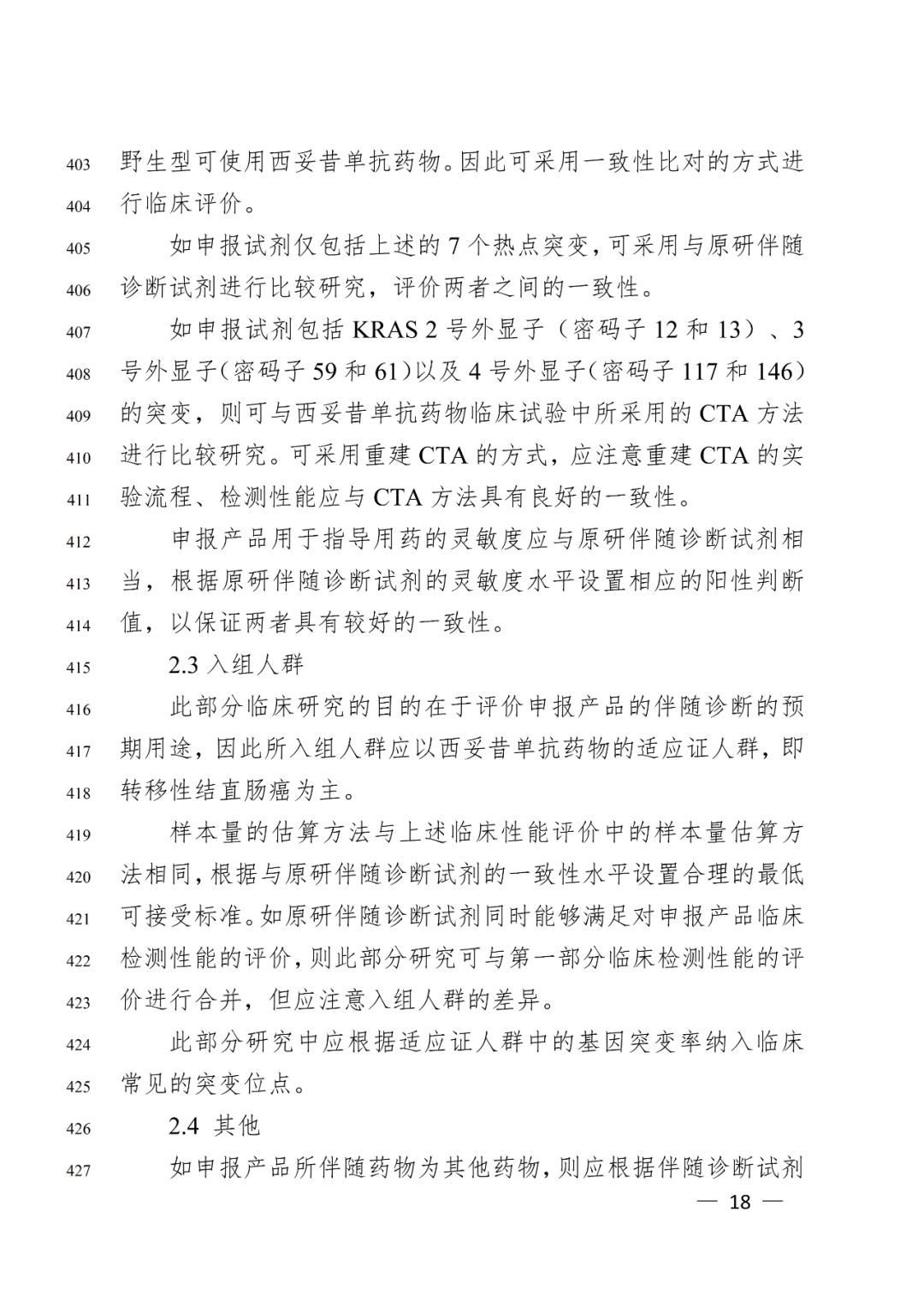 403 野生型可使用西妥昔单抗药物。因此可采用一致性比对的方式进
404 行临床评价。

405 如申报试剂仅包括上述的 7 个热点突变，可采用与原研伴随
406 诊断试剂进行比较研究，评价两者之间的一致性。

407 如申报试剂包括 KRAS 2 号外显子（密码子 12 和 13）、3
408 号外显子（密码子 59 和 61）以及 4 号外显子（密码子 117 和 146）
409 的突变，则可与西妥昔单抗药物临床试验中所采用的 CTA 方法
410 进行比较研究。可采用重建 CTA 的方式，应注意重建 CTA 的实
411 验流程、检测性能应与 CTA 方法具有良好的一致性。

412 申报产品用于指导用药的灵敏度应与原研伴随诊断试剂相
413 当，根据原研伴随诊断试剂的灵敏度水平设置相应的阳性判断
414 值，以保证两者具有较好的一致性。

415 2.3 入组人群

416 此部分临床研究的目的在于评价申报产品的伴随诊断的预
417 期用途，因此所入组人群应以西妥昔单抗药物的适应证人群，即
418 转移性结直肠癌为主。

419 样本量的估算方法与上述临床性能评价中的样本量估算方
420 法相同，根据与原研伴随诊断试剂的一致性水平设置合理的最低
421 可接受标准。如原研伴随诊断试剂同时能够满足对申报产品临床
422 检测性能的评价，则此部分研究可与第一部分临床检测性能的评
423 价进行合并，但应注意入组人群的差异。

424 此部分研究中应根据适应证人群中的基因突变率纳入临床
425 常见的突变位点。

426 2.4 其他

427 如申报产品所伴随药物为其他药物，则应根据伴随诊断试剂

— 18 —